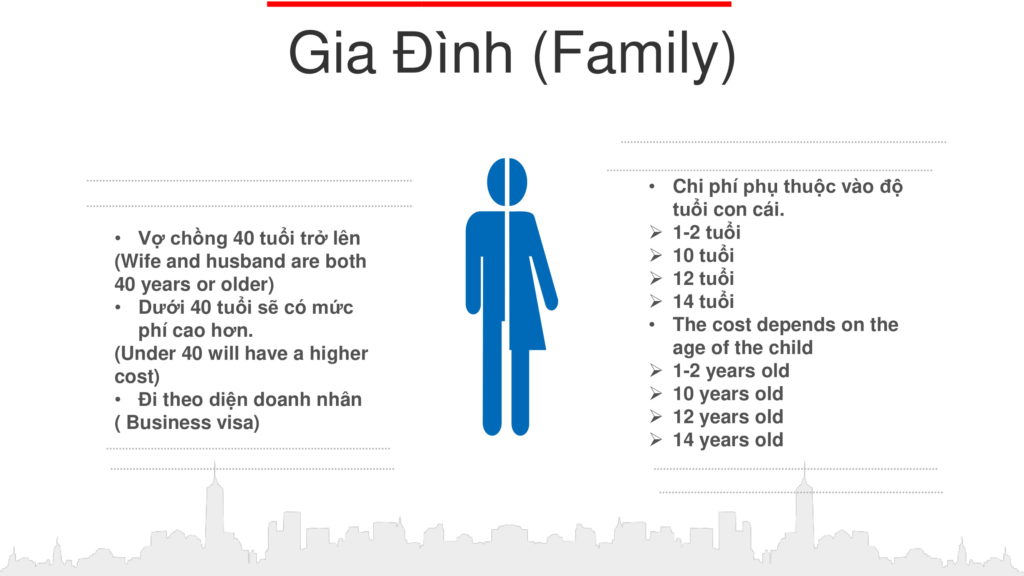 Gia Đình (Family)

• Vợ chồng 40 tuổi trở lên
(Wife and husband are both 40 years or older)
• Dưới 40 tuổi sẽ có mức phí cao hơn.
(Under 40 will have a higher cost)
• Đi theo diện doanh nhân
( Business visa)

• Chi phí phụ thuộc vào độ tuổi con cái.
➢ 1-2 tuổi
➢ 10 tuổi
➢ 12 tuổi
➢ 14 tuổi
• The cost depends on the age of the child
➢ 1-2 years old
➢ 10 years old
➢ 12 years old
➢ 14 years old